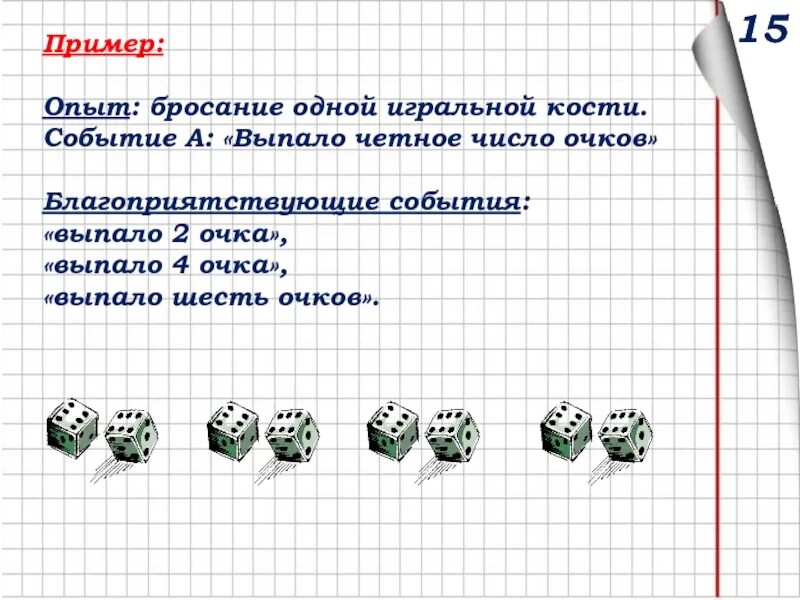 15

Пример:

Опыт: бросание одной игральной кости.
Событие А: «Выпало четное число очков»

Благоприятствующие события:
«выпало 2 очка»,
«выпало 4 очка»,
«выпало шесть очков».